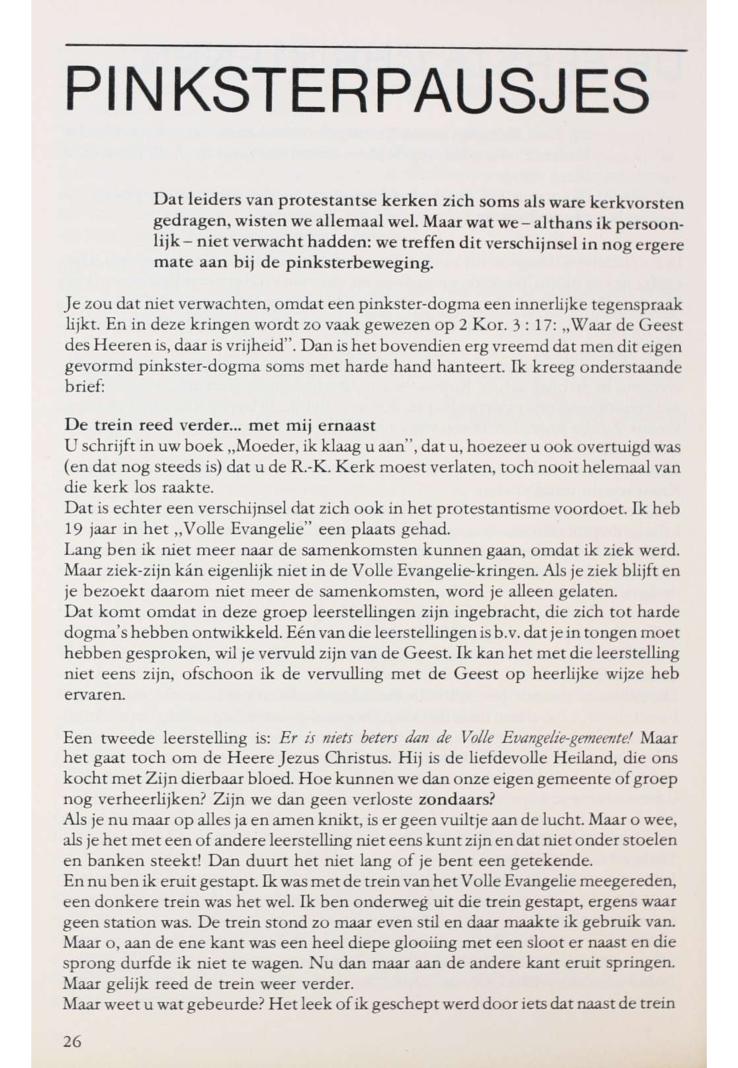 PINKSTERPAUSJES

Dat leiders van protestantse kerken zich soms als ware kerkvorsten gedragen, wisten we allemaal wel. Maar wat we – althans ik persoonlijk – niet verwacht hadden: we treffen dit verschijnsel in nog ergere mate aan bij de pinksterbeweging.

Je zou dat niet verwachten, omdat een pinkster-dogma een innerlijke tegenspraak lijkt. En in deze kringen wordt zo vaak gewezen op 2 Kor. 3 : 17: „Waar de Geest des Heeren is, daar is vrijheid". Dan is het bovendien erg vreemd dat men dit eigen gevormd pinkster-dogma soms met harde hand hanteert. Ik kreeg onderstaande brief:

De trein reed verder... met mij ernaast
U schrijft in uw boek „Moeder, ik klaag u aan", dat u, hoezeer u ook overtuigd was (en dat nog steeds is) dat u de R.-K. Kerk moest verlaten, toch nooit helemaal van die kerk los raakte.
Dat is echter een verschijnsel dat zich ook in het protestantisme voordoet. Ik heb 19 jaar in het „Volle Evangelie" een plaats gehad.
Lang ben ik niet meer naar de samenkomsten kunnen gaan, omdat ik ziek werd. Maar ziek-zijn kán eigenlijk niet in de Volle Evangelie-kringen. Als je ziek blijft en je bezoekt daarom niet meer de samenkomsten, word je alleen gelaten.
Dat komt omdat in deze groep leerstellingen zijn ingebracht, die zich tot harde dogma's hebben ontwikkeld. Eén van die leerstellingen is b.v. dat je in tongen moet hebben gesproken, wil je vervuld zijn van de Geest. Ik kan het met die leerstelling niet eens zijn, ofschoon ik de vervulling met de Geest op heerlijke wijze heb ervaren.

Een tweede leerstelling is: Er is niets beters dan de Volle Evangelie-gemeente! Maar het gaat toch om de Heere Jezus Christus. Hij is de liefdevolle Heiland, die ons kocht met Zijn dierbaar bloed. Hoe kunnen we dan onze eigen gemeente of groep nog verheerlijken? Zijn we dan geen verloste zondaars?
Als je nu maar op alles ja en amen knikt, is er geen vuiltje aan de lucht. Maar o wee, als je het met een of andere leerstelling niet eens kunt zijn en dat niet onder stoelen en banken steekt! Dan duurt het niet lang of je bent een getekende.
En nu ben ik eruit gestapt. Ik was met de trein van het Volle Evangelie meegereden, een donkere trein was het wel. Ik ben onderweg uit die trein gestapt, ergens waar geen station was. De trein stond zo maar even stil en daar maakte ik gebruik van. Maar o, aan de ene kant was een heel diepe glooiing met een sloot er naast en die sprong durfde ik niet te wagen. Nu dan maar aan de andere kant eruit springen. Maar gelijk reed de trein weer verder.
Maar weet u wat gebeurde? Het leek of ik geschept werd door iets dat naast de trein

26